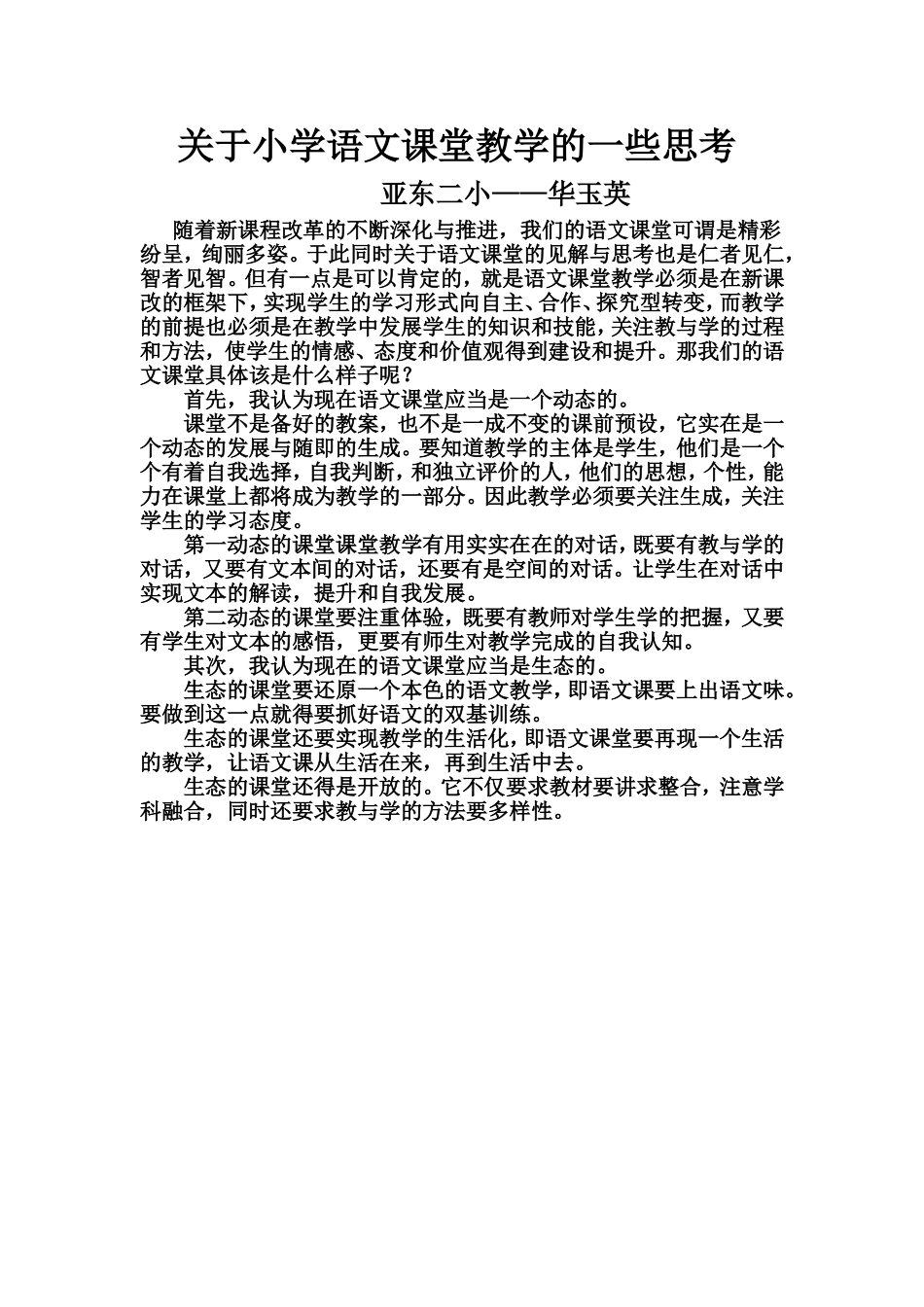 关于小学语文课堂教学的一些思考

亚东二小——华玉英

随着新课程改革的不断深化与推进，我们的语文课堂可谓是精彩纷呈，绚丽多姿。于此同时关于语文课堂的见解与思考也是仁者见仁，智者见智。但有一点是可以肯定的，就是语文课堂教学必须是在新课改的框架下，实现学生的学习形式向自主、合作、探究型转变，而教学的前提也必须是在教学中发展学生的知识和技能，关注教与学的过程和方法，使学生的情感、态度和价值观得到建设和提升。那我们的语文课堂具体该是什么样子呢？

首先，我认为现在语文课堂应当是一个动态的。

课堂不是备好的教案，也不是一成不变的课前预设，它实在是一个动态的发展与随即的生成。要知道教学的主体是学生，他们是一个个有着自我选择，自我判断，和独立评价的人，他们的思想，个性，能力在课堂上都将成为教学的一部分。因此教学必须要关注生成，关注学生的学习态度。

第一动态的课堂课堂教学有用实实在在的对话，既要有教与学的对话，又要有文本间的对话，还要有是空间的对话。让学生在对话中实现文本的解读，提升和自我发展。

第二动态的课堂要注重体验，既要有教师对学生学的把握，又要有学生对文本的感悟，更要有师生对教学完成的自我认知。

其次，我认为现在的语文课堂应当是生态的。

生态的课堂要还原一个本色的语文教学，即语文课要上出语文味。要做到这一点就得要抓好语文的双基训练。

生态的课堂还要实现教学的生活化，即语文课堂要再现一个生活的教学，让语文课从生活在来，再到生活中去。

生态的课堂还得是开放的。它不仅要求教材要讲求整合，注意学科融合，同时还要求教与学的方法要多样性。